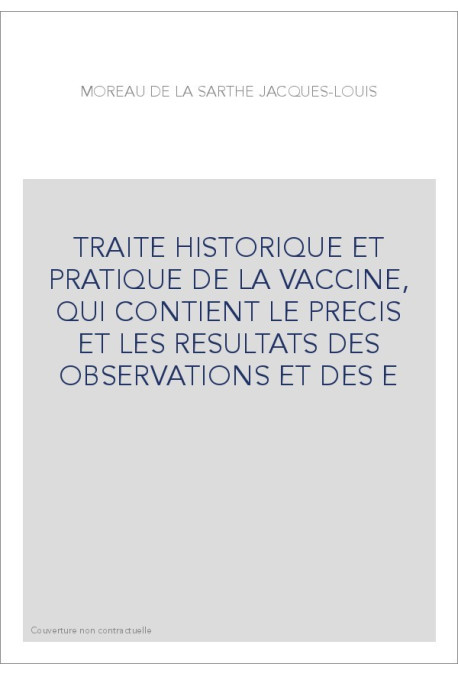 MOREAU DE LA SARTHE JACQUES-LOUIS

TRAITE HISTORIQUE ET PRATIQUE DE LA VACCINE, QUI CONTIENT LE PRECIS ET LES RESULTATS DES OBSERVATIONS ET DES E

Couverture non contractuelle